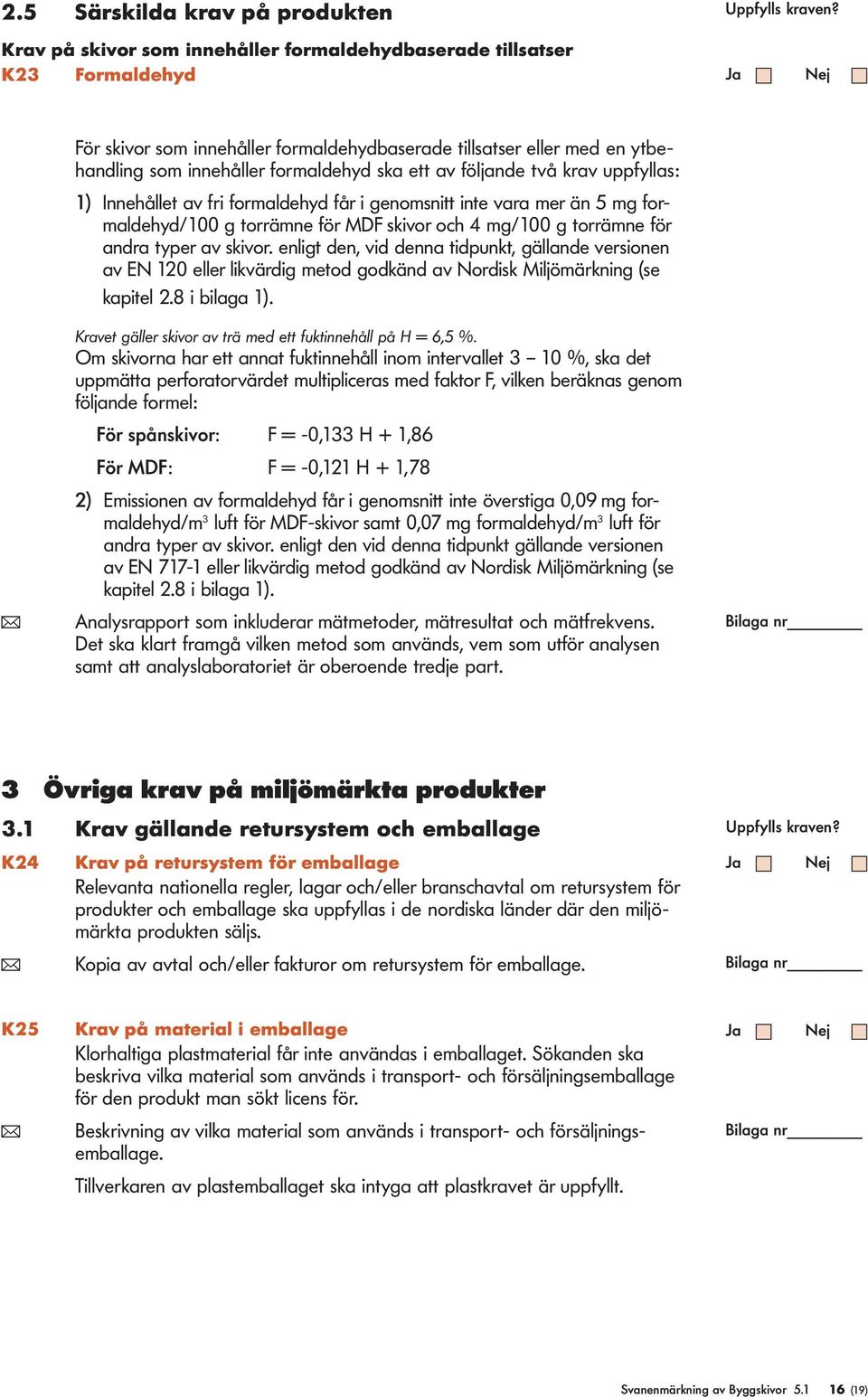 2.5 Särskilda krav på produkten

Uppfylls kraven?

Krav på skivor som innehåller formaldehydbaserade tillsatser

K23 Formaldehyd

Ja Nej

För skivor som innehåller formaldehydbaserade tillsatser eller med en ytbehandling som innehåller formaldehyd ska ett av följande två krav uppfyllas:

1) Innehållet av fri formaldehyd får i genomsnitt inte vara mer än 5 mg formaldehyd/100 g torrämne för MDF skivor och 4 mg/100 g torrämne för andra typer av skivor. enligt den, vid denna tidpunkt, gällande versionen av EN 120 eller likvärdig metod godkänd av Nordisk Miljömärkning (se kapitel 2.8 i bilaga 1).

Kravet gäller skivor av trä med ett fuktinnehåll på H = 6,5 %.
Om skivorna har ett annat fuktinnehåll inom intervallet 3 – 10 %, ska det uppmätta perforatorvärdet multipliceras med faktor F, vilken beräknas genom följande formel:

För spånskivor: F = -0,133 H + 1,86

För MDF: F = -0,121 H + 1,78

2) Emissionen av formaldehyd får i genomsnitt inte överstiga 0,09 mg formaldehyd/m$^3$ luft för MDF-skivor samt 0,07 mg formaldehyd/m$^3$ luft för andra typer av skivor. enligt den vid denna tidpunkt gällande versionen av EN 717-1 eller likvärdig metod godkänd av Nordisk Miljömärkning (se kapitel 2.8 i bilaga 1).

Analysrapport som inkluderar mätmetoder, mätresultat och mätfrekvens. Det ska klart framgå vilken metod som används, vem som utför analysen samt att analyslaboratoriet är oberoende tredje part.

Bilaga nr________

3 Övriga krav på miljömärkta produkter

3.1 Krav gällande retursystem och emballage

Uppfylls kraven?

K24 Krav på retursystem för emballage

Ja Nej

Relevanta nationella regler, lagar och/eller branschavtal om retursystem för produkter och emballage ska uppfyllas i de nordiska länder där den miljömärkta produkten säljs.

Kopia av avtal och/eller fakturor om retursystem för emballage.

Bilaga nr________

K25 Krav på material i emballage

Ja Nej

Klorhaltiga plastmaterial får inte användas i emballaget. Sökanden ska beskriva vilka material som används i transport- och försäljningsemballage för den produkt man sökt licens för.

Beskrivning av vilka material som används i transport- och försäljningsemballage.

Bilaga nr________

Tillverkaren av plastemballaget ska intyga att plastkravet är uppfyllt.

Svanenmärkning av Byggskivor 5.1 16 (19)